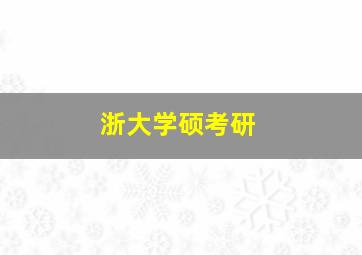 浙大学硕考研